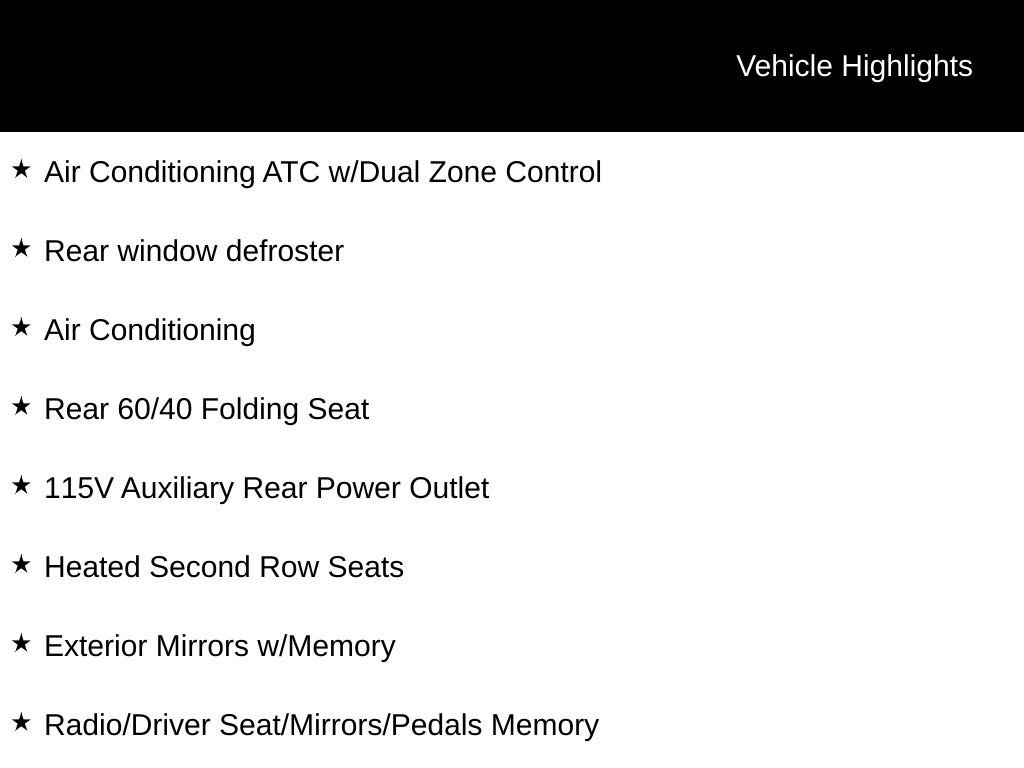 Vehicle Highlights

★ Air Conditioning ATC w/Dual Zone Control

★ Rear window defroster

★ Air Conditioning

★ Rear 60/40 Folding Seat

★ 115V Auxiliary Rear Power Outlet

★ Heated Second Row Seats

★ Exterior Mirrors w/Memory

★ Radio/Driver Seat/Mirrors/Pedals Memory